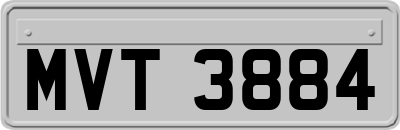 MVT 3884